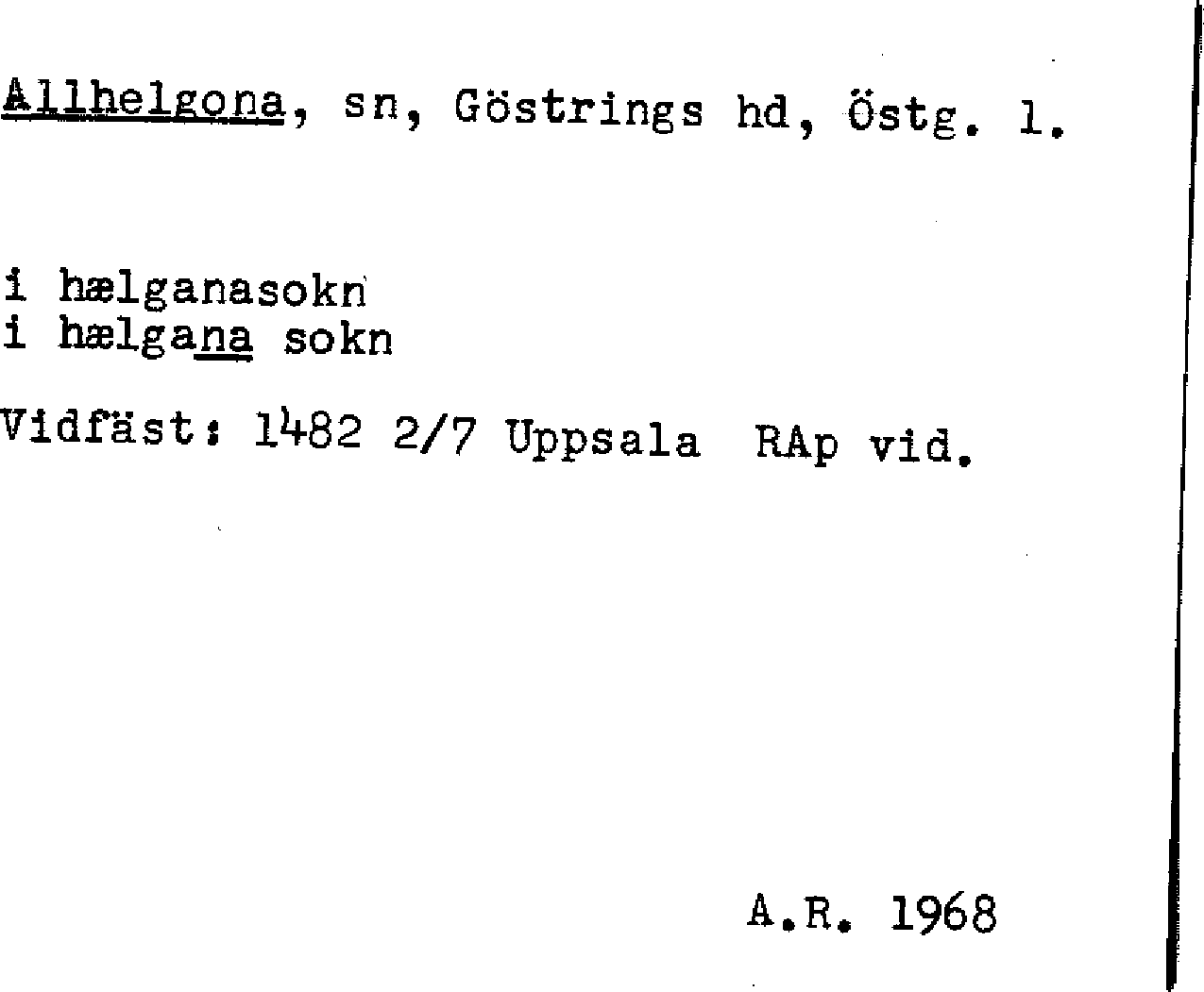 Allhelgona, sn, Göstrings hd, Östg. l.

i hælganasokn
i hælgana sokn

Vidfäst: 1482 2/7 Uppsala RAp vid.

A.R. 1968